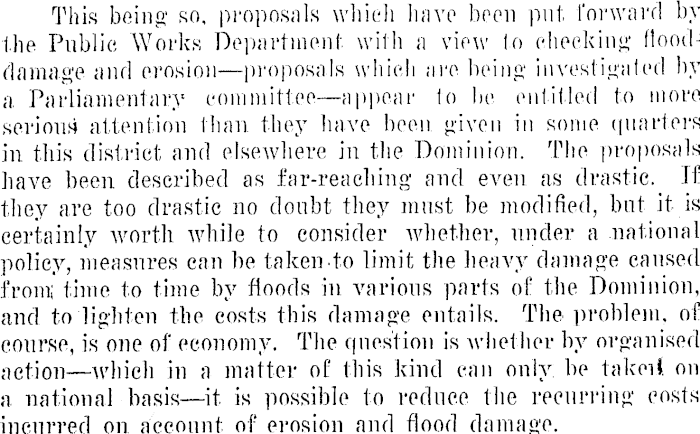 This being so, proposals which have been put forward by the Public Works Department with a view to checking flood-damage and erosion—proposals which are being investigated by a Parliamentary committee—appear to be entitled to more serious attention than they have been given in some quarters in this district and elsewhere in the Dominion. The proposals have been described as far-reaching and even as drastic. If they are too drastic no doubt they must be modified, but it is certainly worth while to consider whether, under a national policy, measures can be taken to limit the heavy damage caused from time to time by floods in various parts of the Dominion, and to lighten the costs this damage entails. The problem, of course, is one of economy. The question is whether by organised action—which in a matter of this kind can only be taken on a national basis—it is possible to reduce the recurring costs incurred on account of erosion and flood damage.